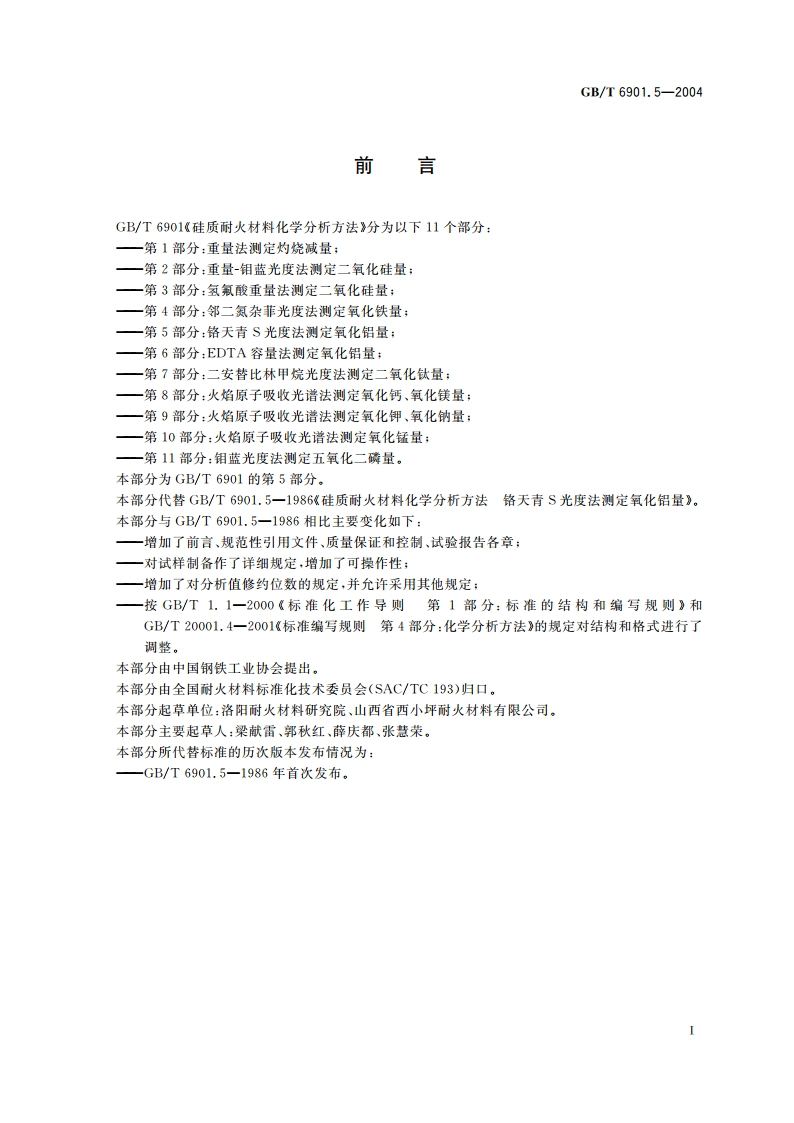 GB/T 6901.5—2004

前　言

GB/T 6901《硅质耐火材料化学分析方法》分为以下 11 个部分：
——第 1 部分：重量法测定灼烧减量；
——第 2 部分：重量-钼蓝光度法测定二氧化硅量；
——第 3 部分：氢氟酸重量法测定二氧化硅量；
——第 4 部分：邻二氮杂菲光度法测定氧化铁量；
——第 5 部分：铬天青 S 光度法测定氧化铝量；
——第 6 部分：EDTA 容量法测定氧化铝量；
——第 7 部分：二安替比林甲烷光度法测定二氧化钛量；
——第 8 部分：火焰原子吸收光谱法测定氧化钙、氧化镁量；
——第 9 部分：火焰原子吸收光谱法测定氧化钾、氧化钠量；
——第 10 部分：火焰原子吸收光谱法测定氧化锰量；
——第 11 部分：钼蓝光度法测定五氧化二磷量。
本部分为 GB/T 6901 的第 5 部分。
本部分代替 GB/T 6901.5—1986《硅质耐火材料化学分析方法　铬天青 S 光度法测定氧化铝量》。
本部分与 GB/T 6901.5—1986 相比主要变化如下：
——增加了前言、规范性引用文件、质量保证和控制、试验报告各章；
——对试样制备作了详细规定，增加了可操作性；
——增加了对分析值修约位数的规定，并允许采用其他规定；
——按 GB/T 1.1—2000《标准化工作导则　第 1 部分：标准的结构和编写规则》和 GB/T 20001.4—2001《标准编写规则　第 4 部分：化学分析方法》的规定对结构和格式进行了调整。
本部分由中国钢铁工业协会提出。
本部分由全国耐火材料标准化技术委员会(SAC/TC 193)归口。
本部分起草单位：洛阳耐火材料研究院、山西省西小坪耐火材料有限公司。
本部分主要起草人：梁献雷、郭秋红、薛庆都、张慧荣。
本部分所代替标准的历次版本发布情况为：
——GB/T 6901.5—1986 年首次发布。

I